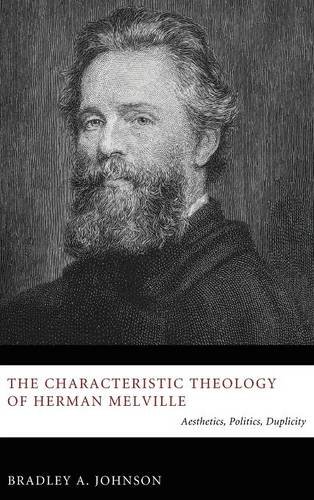 THE CHARACTERISTIC THEOLOGY OF HERMAN MELVILLE

Aesthetics, Politics, Duplicity

BRADLEY A. JOHNSON